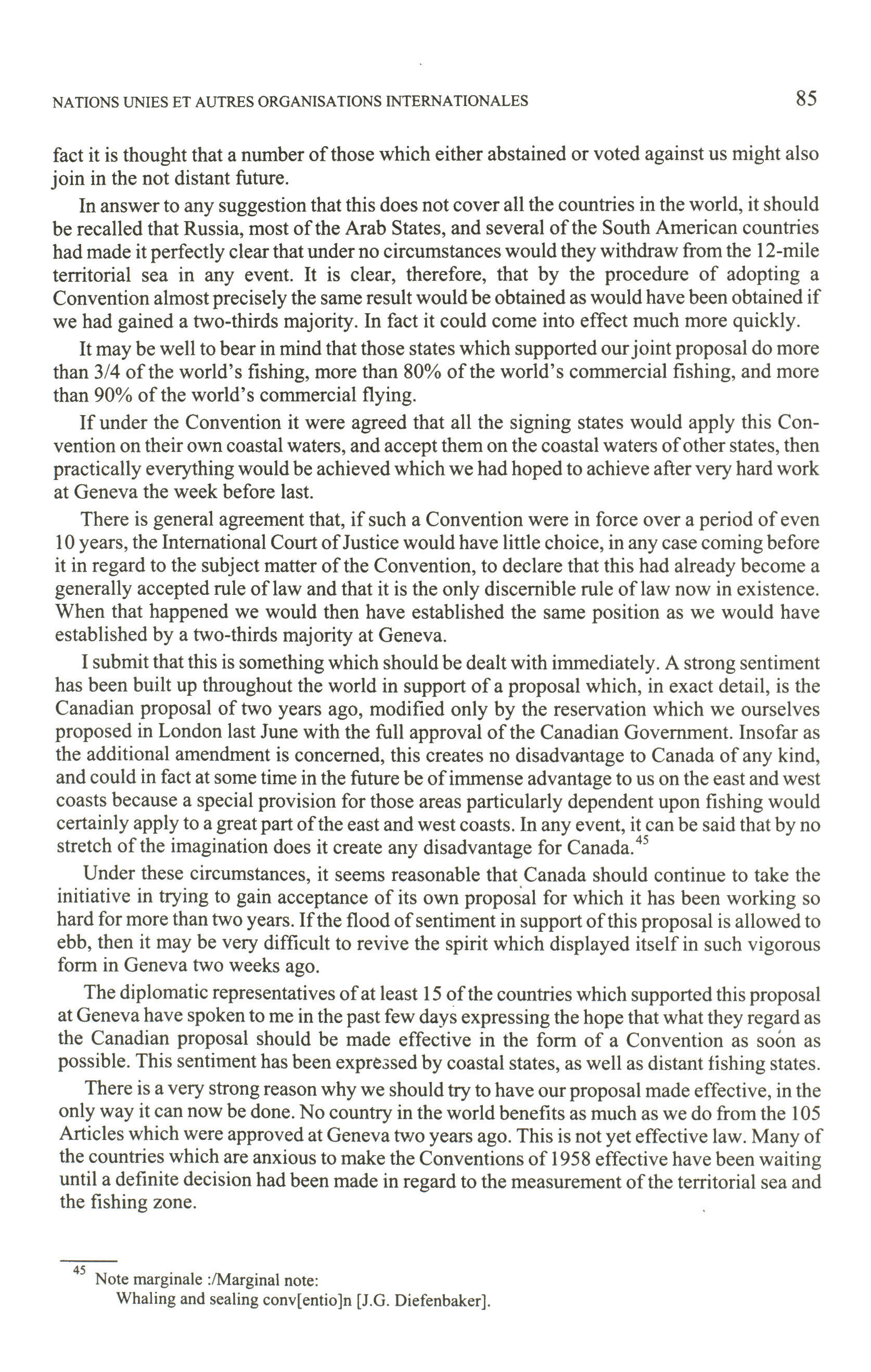 NATIONS UNIES ET AUTRES ORGANISATIONS INTERNATIONALES 85

fact it is thought that a number of those which either abstained or voted against us might also join in the not distant future.

In answer to any suggestion that this does not cover all the countries in the world, it should be recalled that Russia, most of the Arab States, and several of the South American countries had made it perfectly clear that under no circumstances would they withdraw from the 12-mile territorial sea in any event. It is clear, therefore, that by the procedure of adopting a Convention almost precisely the same result would be obtained as would have been obtained if we had gained a two-thirds majority. In fact it could come into effect much more quickly.

It may be well to bear in mind that those states which supported our joint proposal do more than 3/4 of the world's fishing, more than 80% of the world's commercial fishing, and more than 90% of the world's commercial flying.

If under the Convention it were agreed that all the signing states would apply this Convention on their own coastal waters, and accept them on the coastal waters of other states, then practically everything would be achieved which we had hoped to achieve after very hard work at Geneva the week before last.

There is general agreement that, if such a Convention were in force over a period of even 10 years, the International Court of Justice would have little choice, in any case coming before it in regard to the subject matter of the Convention, to declare that this had already become a generally accepted rule of law and that it is the only discernible rule of law now in existence. When that happened we would then have established the same position as we would have established by a two-thirds majority at Geneva.

I submit that this is something which should be dealt with immediately. A strong sentiment has been built up throughout the world in support of a proposal which, in exact detail, is the Canadian proposal of two years ago, modified only by the reservation which we ourselves proposed in London last June with the full approval of the Canadian Government. Insofar as the additional amendment is concerned, this creates no disadvantage to Canada of any kind, and could in fact at some time in the future be of immense advantage to us on the east and west coasts because a special provision for those areas particularly dependent upon fishing would certainly apply to a great part of the east and west coasts. In any event, it can be said that by no stretch of the imagination does it create any disadvantage for Canada.$^{45}$

Under these circumstances, it seems reasonable that Canada should continue to take the initiative in trying to gain acceptance of its own proposal for which it has been working so hard for more than two years. If the flood of sentiment in support of this proposal is allowed to ebb, then it may be very difficult to revive the spirit which displayed itself in such vigorous form in Geneva two weeks ago.

The diplomatic representatives of at least 15 of the countries which supported this proposal at Geneva have spoken to me in the past few days expressing the hope that what they regard as the Canadian proposal should be made effective in the form of a Convention as soon as possible. This sentiment has been expressed by coastal states, as well as distant fishing states.

There is a very strong reason why we should try to have our proposal made effective, in the only way it can now be done. No country in the world benefits as much as we do from the 105 Articles which were approved at Geneva two years ago. This is not yet effective law. Many of the countries which are anxious to make the Conventions of 1958 effective have been waiting until a definite decision had been made in regard to the measurement of the territorial sea and the fishing zone.

$^{45}$ Note marginale :/Marginal note:
Whaling and sealing conv[entio]n [J.G. Diefenbaker].